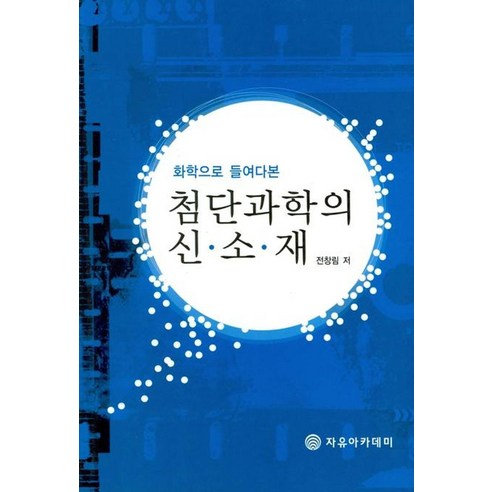 화학으로 들여다본

첨단과학의
신·소·재

전창림 저

자유아카데미